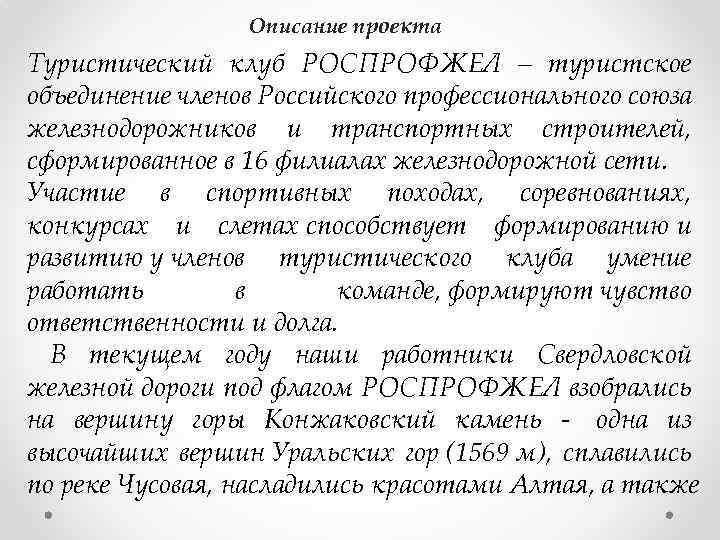 Описание проекта

Туристический клуб РОСПРОФЖЕЛ – туристское объединение членов Российского профессионального союза железнодорожников и транспортных строителей, сформированное в 16 филиалах железнодорожной сети. Участие в спортивных походах, соревнованиях, конкурсах и слетах способствует формированию и развитию у членов туристического клуба умение работать в команде, формируют чувство ответственности и долга.

В текущем году наши работники Свердловской железной дороги под флагом РОСПРОФЖЕЛ взобрались на вершину горы Конжаковский камень - одна из высочайших вершин Уральских гор (1569 м), сплавились по реке Чусовая, насладились красотами Алтая, а также